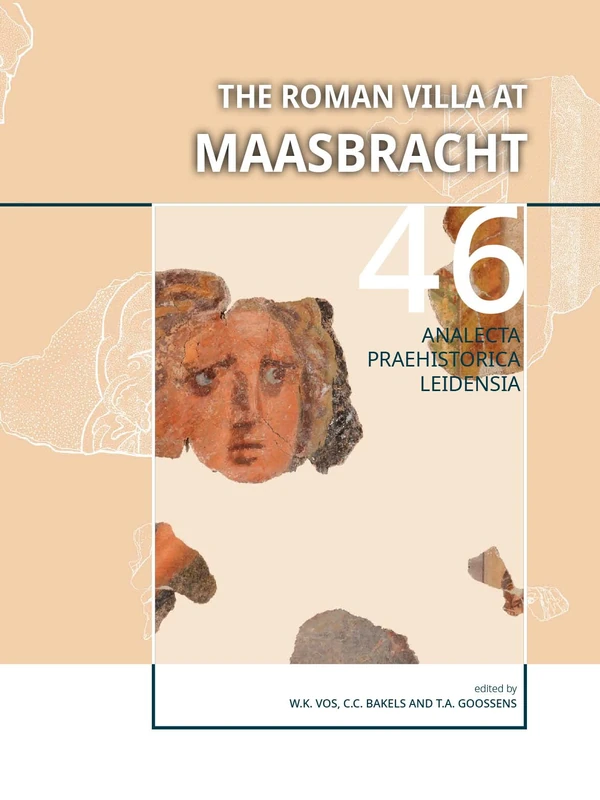 THE ROMAN VILLA AT
MAASBRACHT

46

ANALECTA
PRAEHISTORICA
LEIDENSIA

edited by
W.K. VOS, C.C. BAKELS AND T.A. GOOSSENS